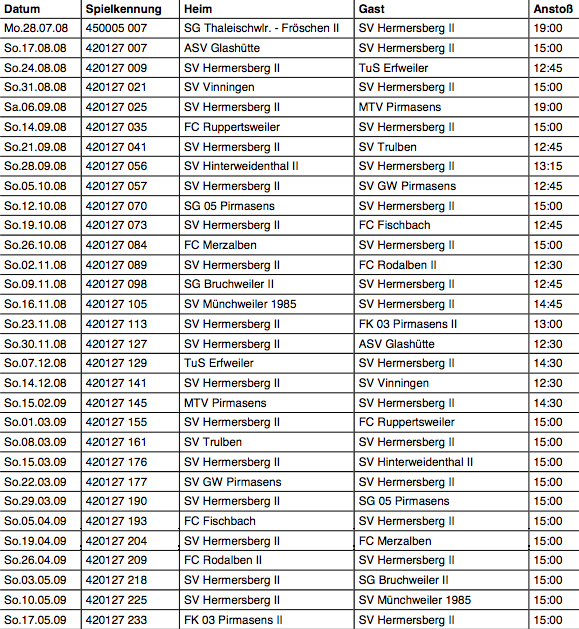 | Datum | Spielkennung | Heim | Gast | Anstoß |
|---|---|---|---|---|
| Mo.28.07.08 | 450005 007 | SG Thaleischwlr. - Fröschen II | SV Hermersberg II | 19:00 |
| So.17.08.08 | 420127 007 | ASV Glashütte | SV Hermersberg II | 15:00 |
| So.24.08.08 | 420127 009 | SV Hermersberg II | TuS Erfweiler | 12:45 |
| So.31.08.08 | 420127 021 | SV Vinningen | SV Hermersberg II | 15:00 |
| Sa.06.09.08 | 420127 025 | SV Hermersberg II | MTV Pirmasens | 19:00 |
| So.14.09.08 | 420127 035 | FC Ruppertsweiler | SV Hermersberg II | 15:00 |
| So.21.09.08 | 420127 041 | SV Hermersberg II | SV Trulben | 12:45 |
| So.28.09.08 | 420127 056 | SV Hinterweidenthal II | SV Hermersberg II | 13:15 |
| So.05.10.08 | 420127 057 | SV Hermersberg II | SV GW Pirmasens | 12:45 |
| So.12.10.08 | 420127 070 | SG 05 Pirmasens | SV Hermersberg II | 15:00 |
| So.19.10.08 | 420127 073 | SV Hermersberg II | FC Fischbach | 12:45 |
| So.26.10.08 | 420127 084 | FC Merzalben | SV Hermersberg II | 15:00 |
| So.02.11.08 | 420127 089 | SV Hermersberg II | FC Rodalben II | 12:30 |
| So.09.11.08 | 420127 098 | SG Bruchweiler II | SV Hermersberg II | 12:45 |
| So.16.11.08 | 420127 105 | SV Münchweiler 1985 | SV Hermersberg II | 14:45 |
| So.23.11.08 | 420127 113 | SV Hermersberg II | FK 03 Pirmasens II | 13:00 |
| So.30.11.08 | 420127 127 | SV Hermersberg II | ASV Glashütte | 12:30 |
| So.07.12.08 | 420127 129 | TuS Erfweiler | SV Hermersberg II | 14:30 |
| So.14.12.08 | 420127 141 | SV Hermersberg II | SV Vinningen | 12:30 |
| So.15.02.09 | 420127 145 | MTV Pirmasens | SV Hermersberg II | 14:30 |
| So.01.03.09 | 420127 155 | SV Hermersberg II | FC Ruppertsweiler | 15:00 |
| So.08.03.09 | 420127 161 | SV Trulben | SV Hermersberg II | 15:00 |
| So.15.03.09 | 420127 176 | SV Hermersberg II | SV Hinterweidenthal II | 15:00 |
| So.22.03.09 | 420127 177 | SV GW Pirmasens | SV Hermersberg II | 15:00 |
| So.29.03.09 | 420127 190 | SV Hermersberg II | SG 05 Pirmasens | 15:00 |
| So.05.04.09 | 420127 193 | FC Fischbach | SV Hermersberg II | 15:00 |
| So.19.04.09 | 420127 204 | SV Hermersberg II | FC Merzalben | 15:00 |
| So.26.04.09 | 420127 209 | FC Rodalben II | SV Hermersberg II | 15:00 |
| So.03.05.09 | 420127 218 | SV Hermersberg II | SG Bruchweiler II | 15:00 |
| So.10.05.09 | 420127 225 | SV Hermersberg II | SV Münchweiler 1985 | 15:00 |
| So.17.05.09 | 420127 233 | FK 03 Pirmasens II | SV Hermersberg II | 15:00 |